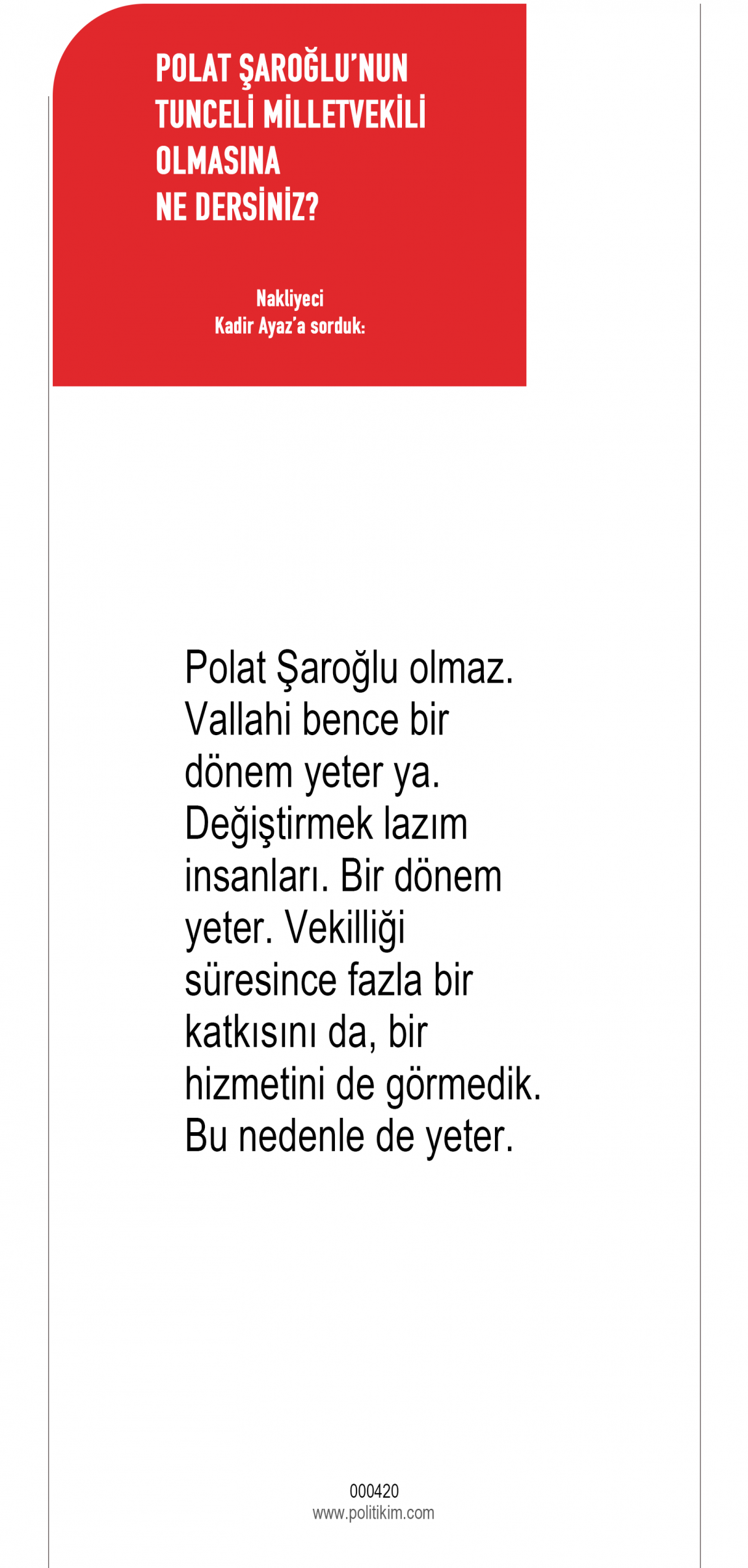 POLAT ŞAROĞLU'NUN
TUNCELİ MİLLETVEKİLİ
OLMASINA
NE DERSİNİZ?

Nakliyeci
Kadir Ayaz'a sorduk:

Polat Şaroğlu olmaz. Vallahi bence bir dönem yeter ya. Değiştirmek lazım insanları. Bir dönem yeter. Vekilliği süresince fazla bir katkısını da, bir hizmetini de görmedik. Bu nedenle de yeter.

000420
www.politikim.com